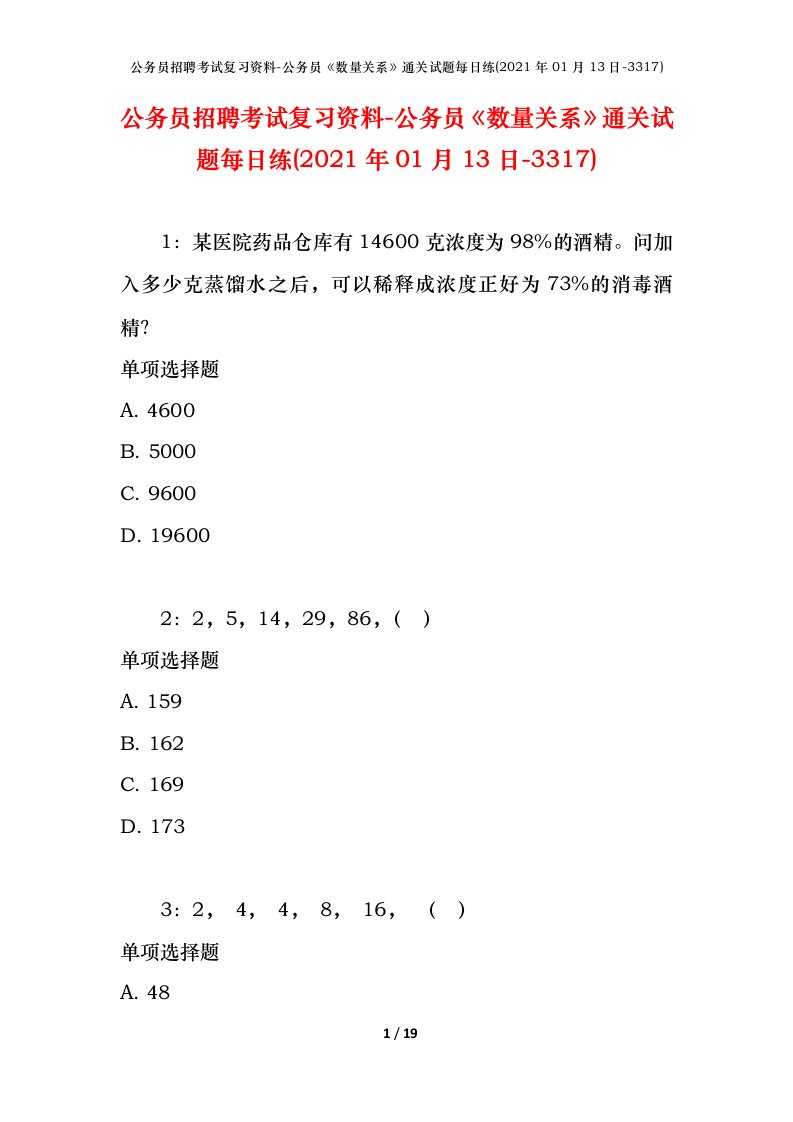 公务员招聘考试复习资料-公务员《数量关系》通关试题每日练(2021 年 01 月 13 日-3317)

公务员招聘考试复习资料-公务员《数量关系》通关试题每日练(2021 年 01 月 13 日-3317)

1：某医院药品仓库有 14600 克浓度为 98%的酒精。问加入多少克蒸馏水之后，可以稀释成浓度正好为 73%的消毒酒精?

单项选择题

A. 4600

B. 5000

C. 9600

D. 19600

2：2，5，14，29，86，( )

单项选择题

A. 159

B. 162

C. 169

D. 173

3：2， 4， 4， 8， 16， ( )

单项选择题

A. 48

1 / 19